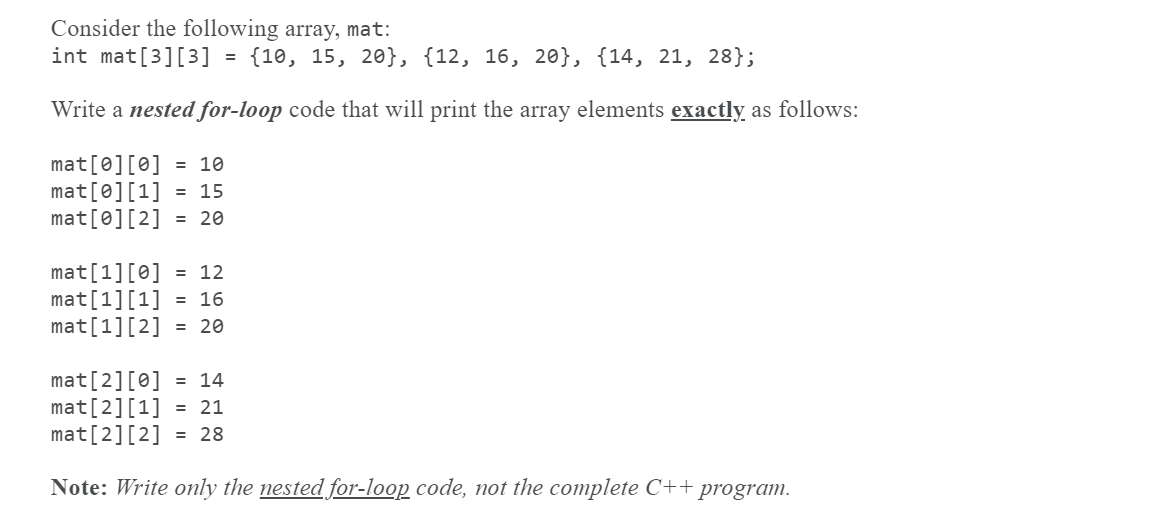 Consider the following array, mat:
int mat[3][3] = {10, 15, 20}, {12, 16, 20}, {14, 21, 28};

Write a nested for-loop code that will print the array elements exactly as follows:

mat[0][0] = 10
mat[0][1] = 15
mat[0][2] = 20

mat[1][0] = 12
mat[1][1] = 16
mat[1][2] = 20

mat[2][0] = 14
mat[2][1] = 21
mat[2][2] = 28

Note: Write only the nested for-loop code, not the complete C++ program.